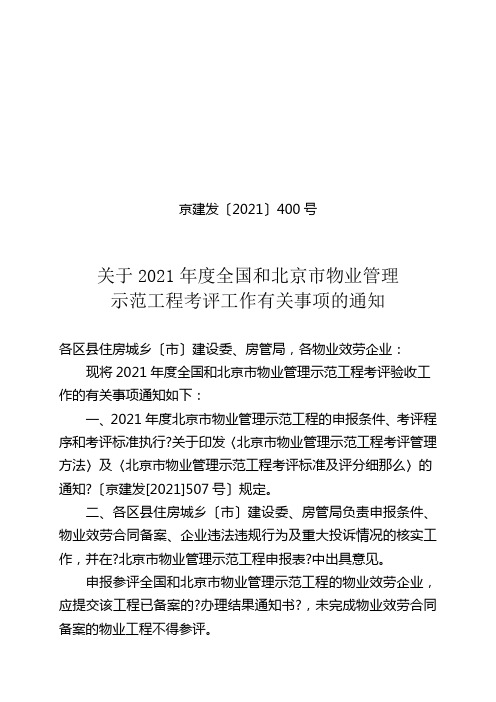 京建发〔2021〕400 号

关于 2021 年度全国和北京市物业管理示范工程考评工作有关事项的通知

各区县住房城乡〔市〕建设委、房管局，各物业效劳企业：

现将 2021 年度全国和北京市物业管理示范工程考评验收工作的有关事项通知如下：

一、2021 年度北京市物业管理示范工程的申报条件、考评程序和考评标准执行?关于印发〈北京市物业管理示范工程考评管理方法〉及〈北京市物业管理示范工程考评标准及评分细那么〉的通知?〔京建发[2021]507 号〕规定。

二、各区县住房城乡〔市〕建设委、房管局负责申报条件、物业效劳合同备案、企业违法违规行为及重大投诉情况的核实工作，并在?北京市物业管理示范工程申报表?中出具意见。

申报参评全国和北京市物业管理示范工程的物业效劳企业，应提交该工程已备案的?办理结果通知书?，未完成物业效劳合同备案的物业工程不得参评。